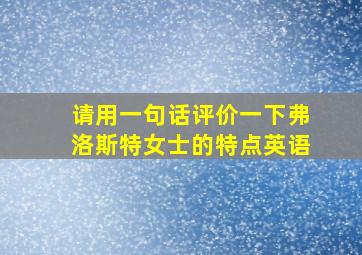 请用一句话评价一下弗洛斯特女士的特点英语